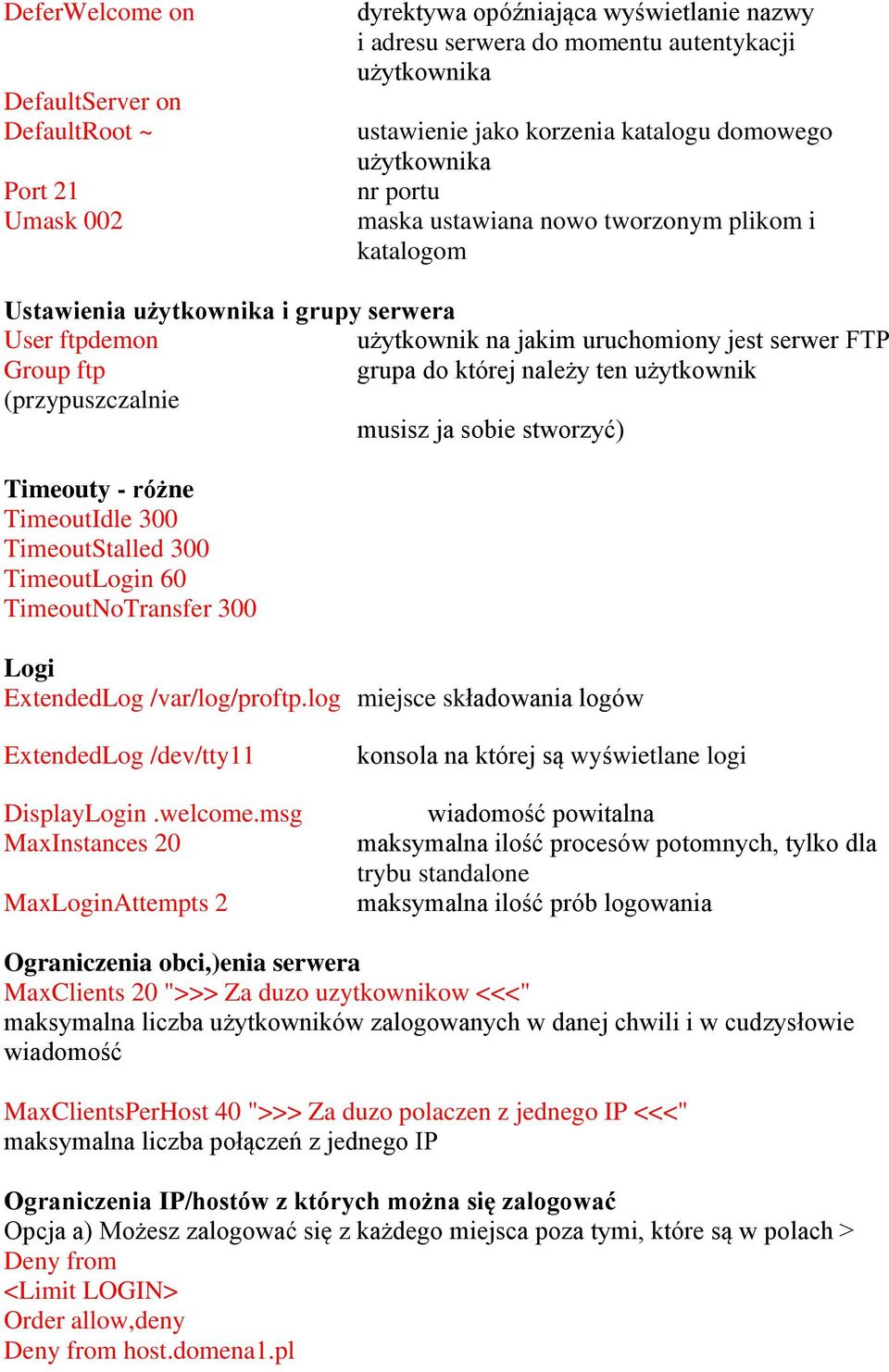 DeferWelcome on dyrektywa opóźniająca wyświetlanie nazwy i adresu serwera do momentu autentykacji użytkownika

DefaultServer on
DefaultRoot ~ ustawienie jako korzenia katalogu domowego użytkownika
Port 21 nr portu
Umask 002 maska ustawiana nowo tworzonym plikom i katalogom

Ustawienia użytkownika i grupy serwera
User ftpdemon użytkownik na jakim uruchomiony jest serwer FTP
Group ftp grupa do której należy ten użytkownik
(przypuszczalnie
musisz ja sobie stworzyć)

Timeouty - różne
TimeoutIdle 300
TimeoutStalled 300
TimeoutLogin 60
TimeoutNoTransfer 300

Logi
ExtendedLog /var/log/proftp.log miejsce składowania logów

ExtendedLog /dev/tty11 konsola na której są wyświetlane logi

DisplayLogin .welcome.msg wiadomość powitalna
MaxInstances 20 maksymalna ilość procesów potomnych, tylko dla trybu standalone
MaxLoginAttempts 2 maksymalna ilość prób logowania

Ograniczenia obci,)enia serwera
MaxClients 20 ">>> Za duzo uzytkownikow <<<"
maksymalna liczba użytkowników zalogowanych w danej chwili i w cudzysłowie wiadomość

MaxClientsPerHost 40 ">>> Za duzo polaczen z jednego IP <<<"
maksymalna liczba połączeń z jednego IP

Ograniczenia IP/hostów z których można się zalogować
Opcja a) Możesz zalogować się z każdego miejsca poza tymi, które są w polach >
Deny from
<Limit LOGIN>
Order allow,deny
Deny from host.domena1.pl